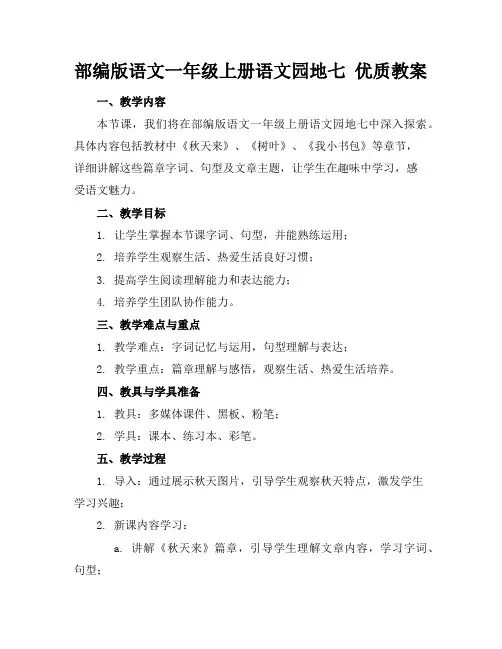 部编版语文一年级上册语文园地七 优质教案

一、教学内容

本节课，我们将在部编版语文一年级上册语文园地七中深入探索。具体内容包括教材中《秋天来》、《树叶》、《我小书包》等章节，详细讲解这些篇章字词、句型及文章主题，让学生在趣味中学习，感受语文魅力。

二、教学目标

1. 让学生掌握本节课字词、句型，并能熟练运用；

2. 培养学生观察生活、热爱生活良好习惯；

3. 提高学生阅读理解能力和表达能力；

4. 培养学生团队协作能力。

三、教学难点与重点

1. 教学难点：字词记忆与运用，句型理解与表达；

2. 教学重点：篇章理解与感悟，观察生活、热爱生活培养。

四、教具与学具准备

1. 教具：多媒体课件、黑板、粉笔；

2. 学具：课本、练习本、彩笔。

五、教学过程

1. 导入：通过展示秋天图片，引导学生观察秋天特点，激发学生学习兴趣；

2. 新课内容学习：

a. 讲解《秋天来》篇章，引导学生理解文章内容，学习字词、句型；